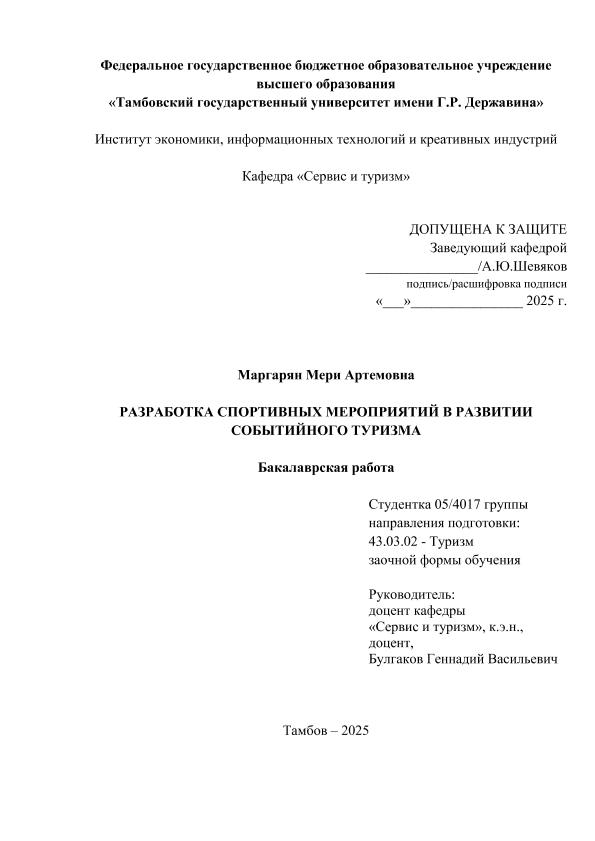 Федеральное государственное бюджетное образовательное учреждение высшего образования
«Тамбовский государственный университет имени Г.Р. Державина»

Институт экономики, информационных технологий и креативных индустрий

Кафедра «Сервис и туризм»

ДОПУЩЕНА К ЗАЩИТЕ
Заведующий кафедрой
________________/А.Ю.Шевяков
подпись/расшифровка подписи
«___»________________ 2025 г.

Маргарян Мери Артемовна

РАЗРАБОТКА СПОРТИВНЫХ МЕРОПРИЯТИЙ В РАЗВИТИИ СОБЫТИЙНОГО ТУРИЗМА

Бакалаврская работа

Студентка 05/4017 группы
направления подготовки:
43.03.02 - Туризм
заочной формы обучения

Руководитель:
доцент кафедры
«Сервис и туризм», к.э.н.,
доцент,
Булгаков Геннадий Васильевич

Тамбов – 2025